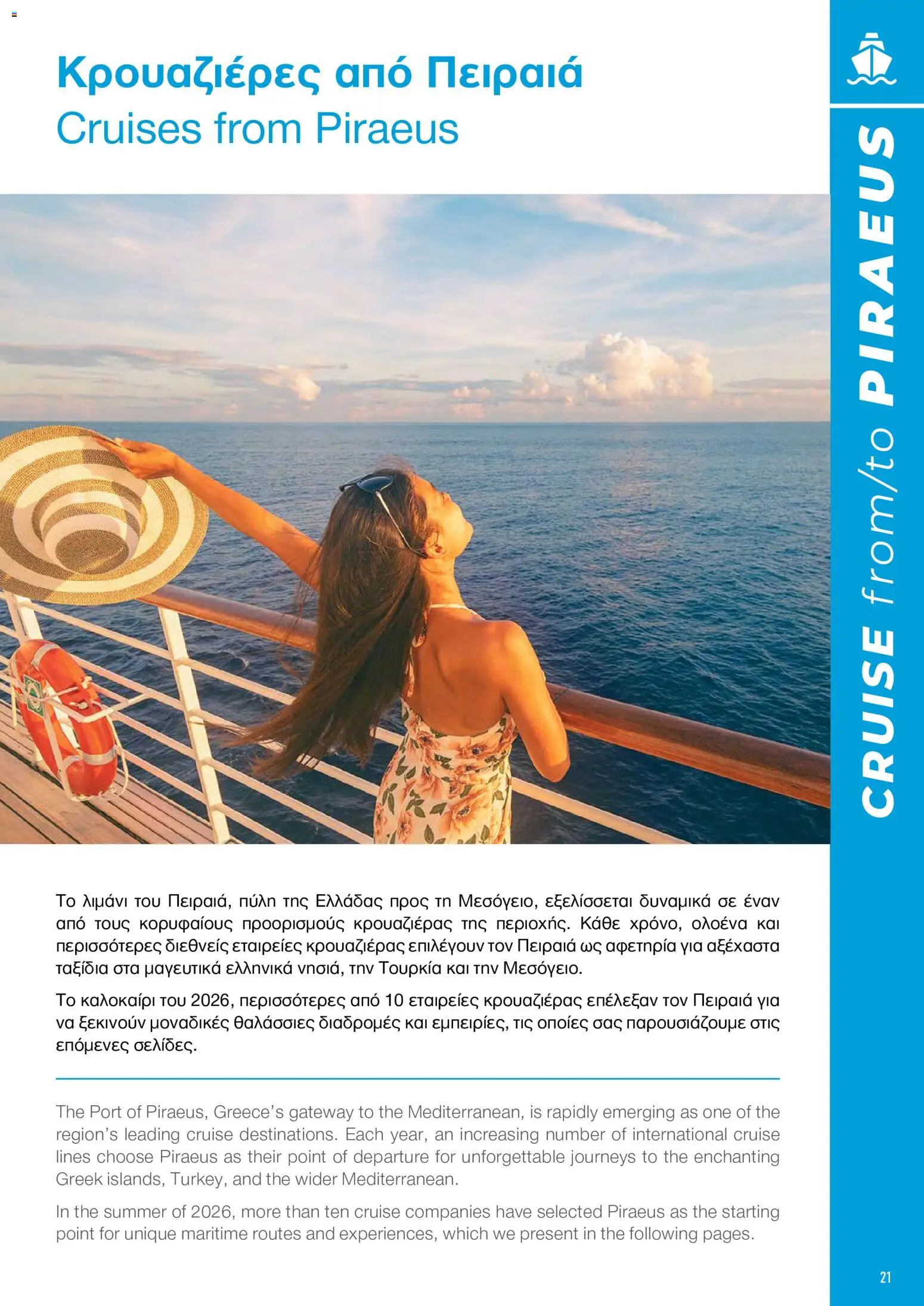 Κρουαζιέρες από Πειραιά
Cruises from Piraeus

CRUISE from/to PIRAEUS

Το λιμάνι του Πειραιά, πύλη της Ελλάδας προς τη Μεσόγειο, εξελίσσεται δυναμικά σε έναν από τους κορυφαίους προορισμούς κρουαζιέρας της περιοχής. Κάθε χρόνο, ολοένα και περισσότερες διεθνείς εταιρείες κρουαζιέρας επιλέγουν τον Πειραιά ως αφετηρία για αξέχαστα ταξίδια στα μαγευτικά ελληνικά νησιά, την Τουρκία και την Μεσόγειο.

Το καλοκαίρι του 2026, περισσότερες από 10 εταιρείες κρουαζιέρας επέλεξαν τον Πειραιά για να ξεκινούν μοναδικές θαλάσσιες διαδρομές και εμπειρίες, τις οποίες σας παρουσιάζουμε στις επόμενες σελίδες.

The Port of Piraeus, Greece's gateway to the Mediterranean, is rapidly emerging as one of the region's leading cruise destinations. Each year, an increasing number of international cruise lines choose Piraeus as their point of departure for unforgettable journeys to the enchanting Greek islands, Turkey, and the wider Mediterranean.

In the summer of 2026, more than ten cruise companies have selected Piraeus as the starting point for unique maritime routes and experiences, which we present in the following pages.

21